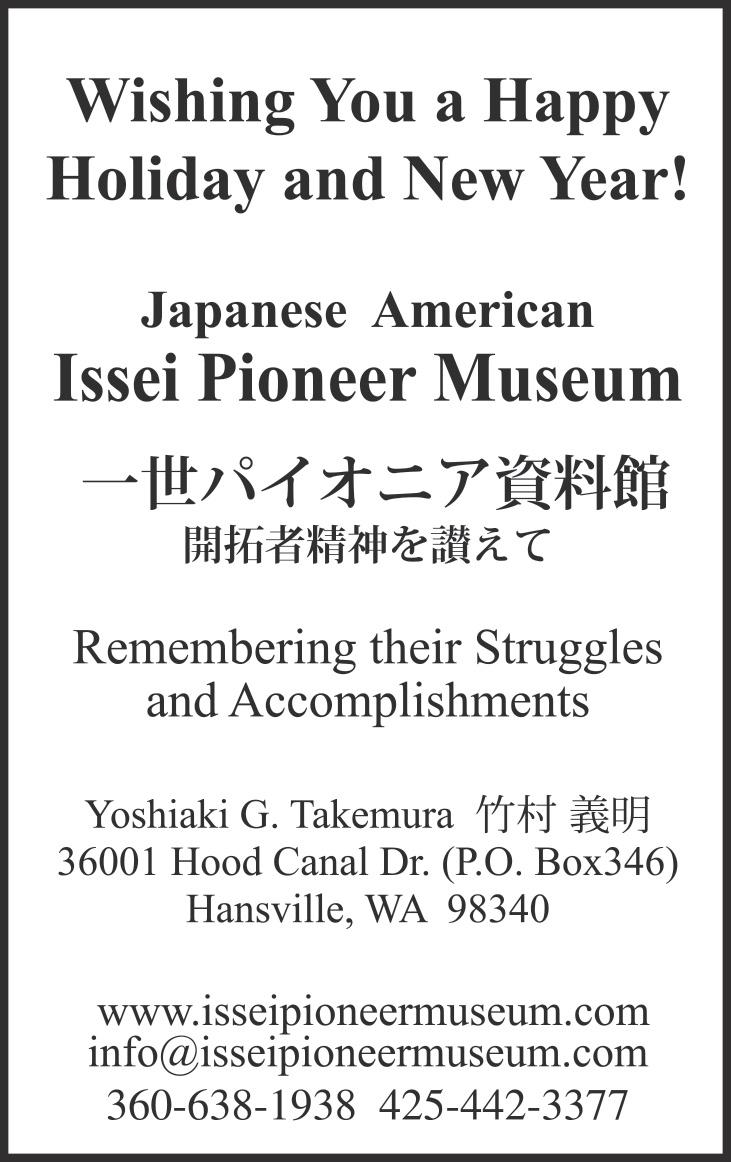 Wishing You a Happy Holiday and New Year!

Japanese American
Issei Pioneer Museum

一世パイオニア資料館
開拓者精神を讃えて

Remembering their Struggles and Accomplishments

Yoshiaki G. Takemura 竹村 義明
36001 Hood Canal Dr. (P.O. Box346)
Hansville, WA 98340

www.isseipioneermuseum.com
info@isseipioneermuseum.com
360-638-1938 425-442-3377